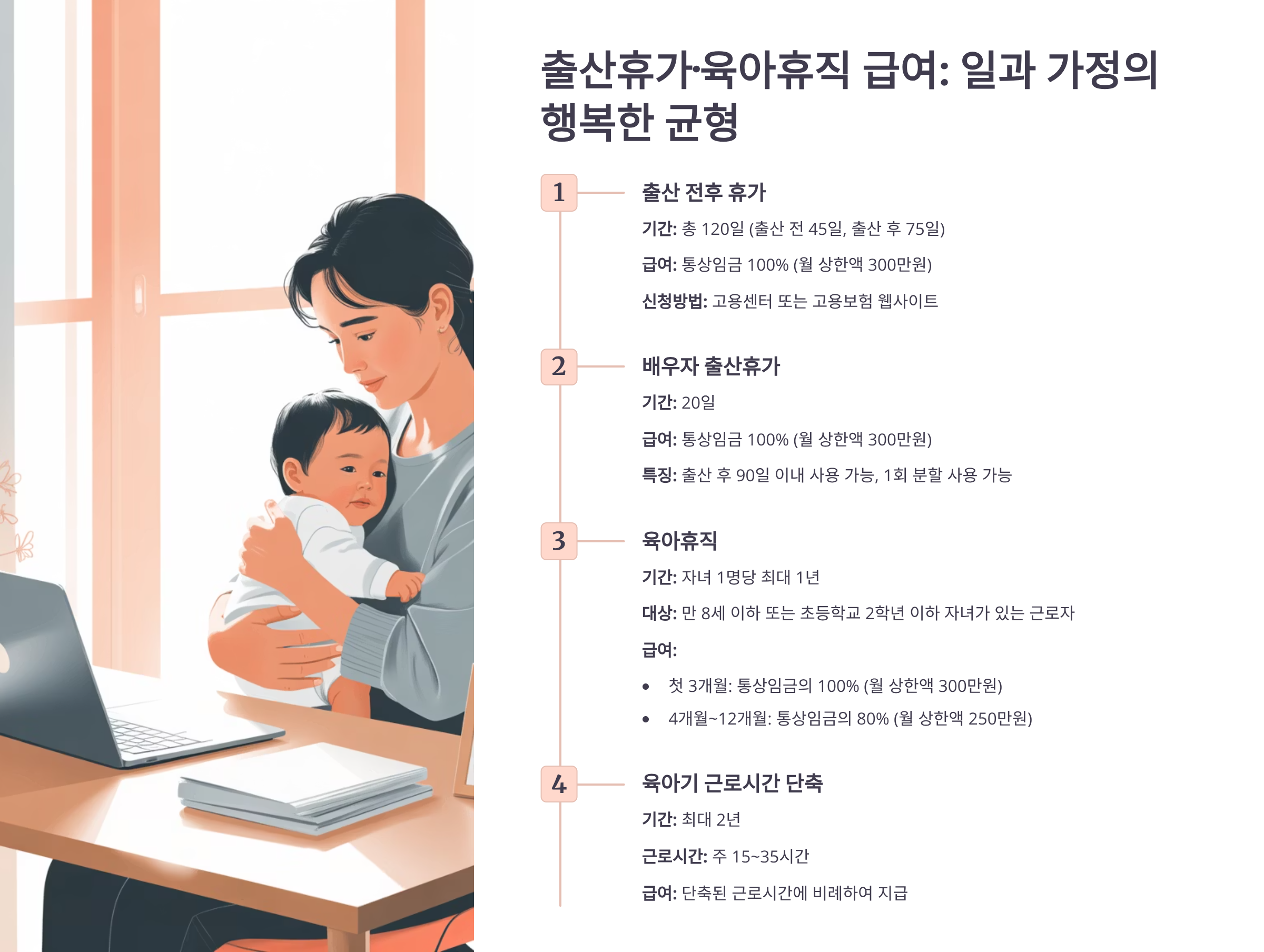 출산휴가·육아휴직 급여: 일과 가정의 행복한 균형

1

출산 전후 휴가

기간: 총 120일 (출산 전 45일, 출산 후 75일)

급여: 통상임금 100% (월 상한액 300만원)

신청방법: 고용센터 또는 고용보험 웹사이트

2

배우자 출산휴가

기간: 20일

급여: 통상임금 100% (월 상한액 300만원)

특징: 출산 후 90일 이내 사용 가능, 1회 분할 사용 가능

3

육아휴직

기간: 자녀 1명당 최대 1년

대상: 만 8세 이하 또는 초등학교 2학년 이하 자녀가 있는 근로자

급여:

• 첫 3개월: 통상임금의 100% (월 상한액 300만원)
• 4개월~12개월: 통상임금의 80% (월 상한액 250만원)

4

육아기 근로시간 단축

기간: 최대 2년

근로시간: 주 15~35시간

급여: 단축된 근로시간에 비례하여 지급